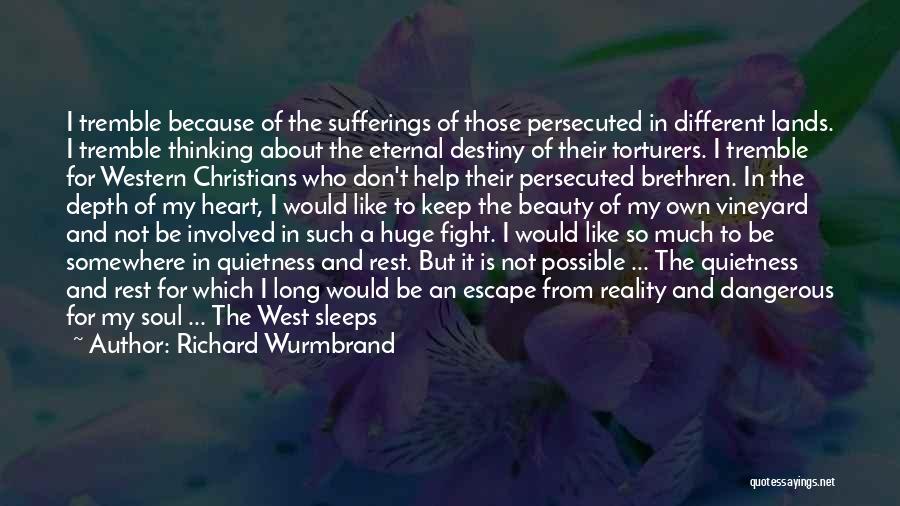 I tremble because of the sufferings of those persecuted in different lands. I tremble thinking about the eternal destiny of their torturers. I tremble for Western Christians who don't help their persecuted brethren. In the depth of my heart, I would like to keep the beauty of my own vineyard and not be involved in such a huge fight. I would like so much to be somewhere in quietness and rest. But it is not possible ... The quietness and rest for which I long would be an escape from reality and dangerous for my soul ... The West sleeps

~ Author: Richard Wurmbrand

quotessayings.net